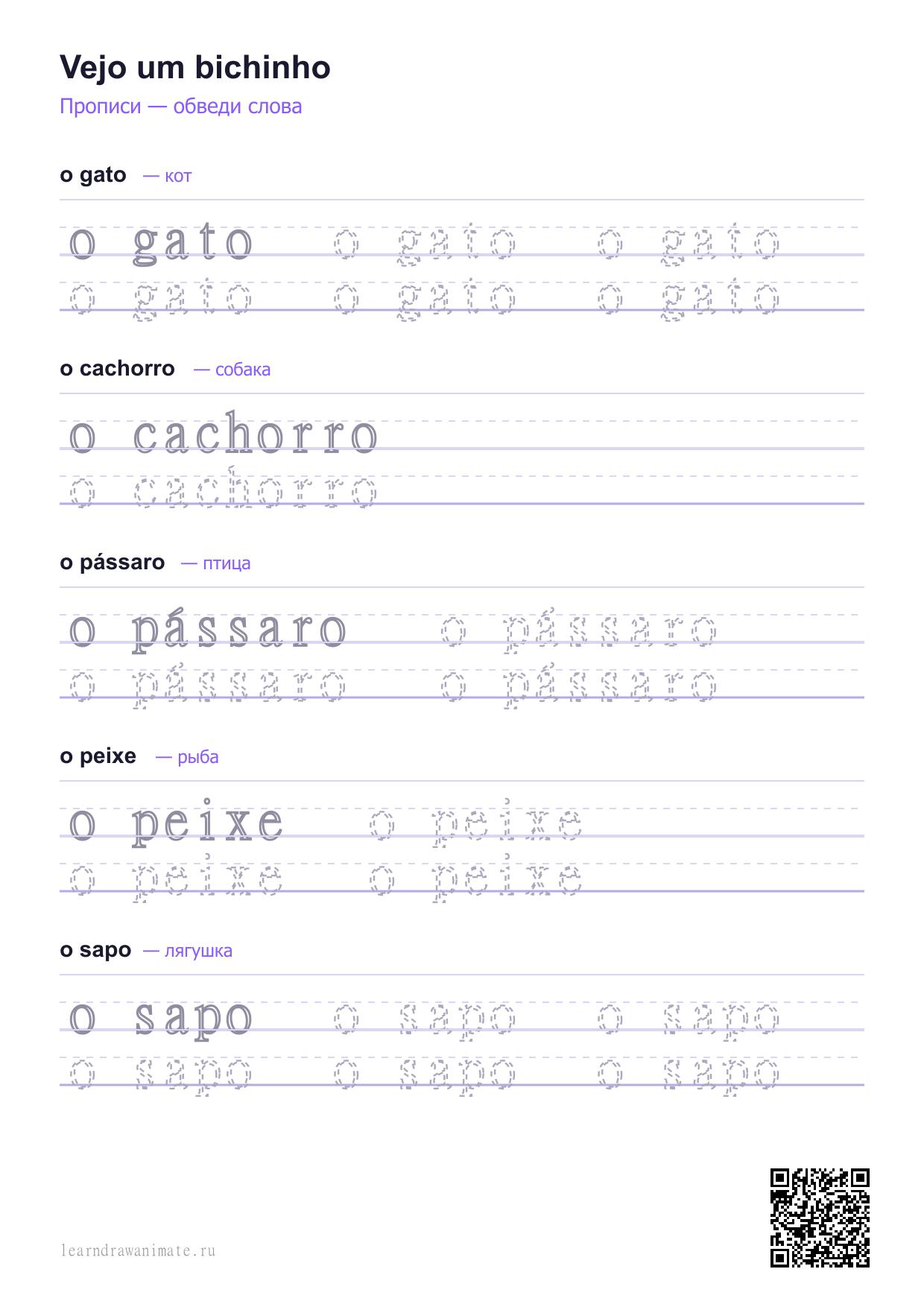 Vejo um bichinho

Прописи — обведи слова

o gato — кот

o gato o gato o gato
o gato o gato o gato

o cachorro — собака

o cachorro
o cachorro

o pássaro — птица

o pássaro o pássaro
o pássaro o pássaro

o peixe — рыба

o peixe o peixe
o peixe o peixe

o sapo — лягушка

o sapo o sapo o sapo
o sapo o sapo o sapo

learndrawanimate.ru